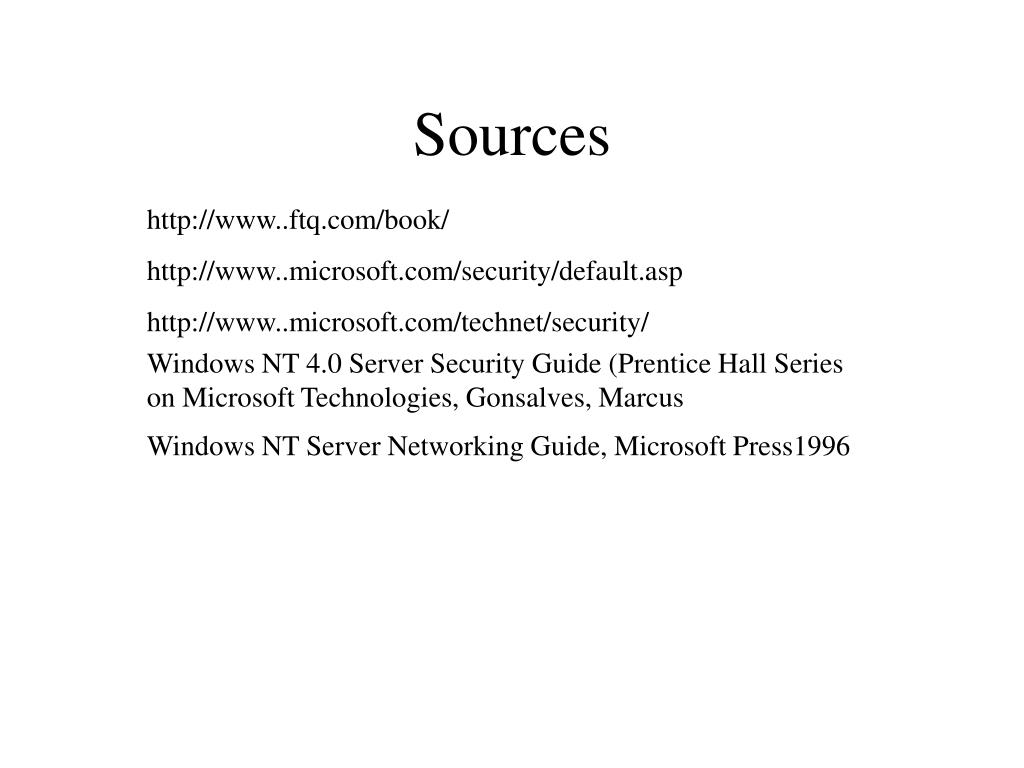 Sources

http://www..ftq.com/book/

http://www..microsoft.com/security/default.asp

http://www..microsoft.com/technet/security/

Windows NT 4.0 Server Security Guide (Prentice Hall Series on Microsoft Technologies, Gonsalves, Marcus

Windows NT Server Networking Guide, Microsoft Press1996